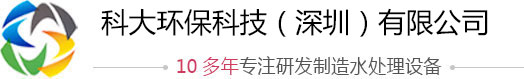 科大环保科技（深圳）有限公司

10 多年专注研发制造水处理设备